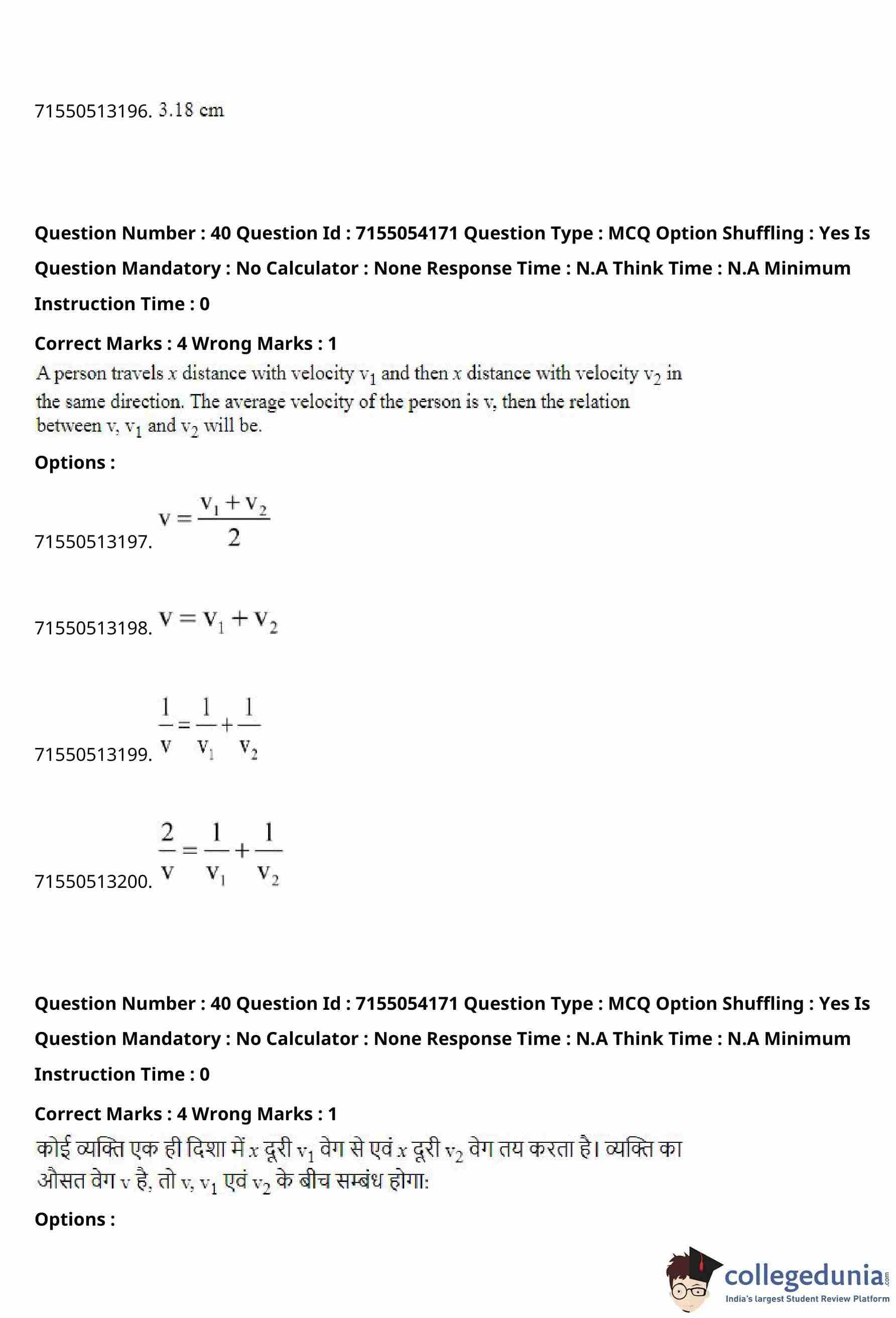 71550513196. 3.18 cm

Question Number : 40 Question Id : 7155054171 Question Type : MCQ Option Shuffling : Yes Is Question Mandatory : No Calculator : None Response Time : N.A Think Time : N.A Minimum Instruction Time : 0

Correct Marks : 4 Wrong Marks : 1

A person travels $x$ distance with velocity $v_1$ and then $x$ distance with velocity $v_2$ in the same direction. The average velocity of the person is v, then the relation between v, $v_1$ and $v_2$ will be.

Options :

71550513197. $v = \frac{v_1 + v_2}{2}$

71550513198. $v = v_1 + v_2$

71550513199. $\frac{1}{v} = \frac{1}{v_1} + \frac{1}{v_2}$

71550513200. $\frac{2}{v} = \frac{1}{v_1} + \frac{1}{v_2}$

Question Number : 40 Question Id : 7155054171 Question Type : MCQ Option Shuffling : Yes Is Question Mandatory : No Calculator : None Response Time : N.A Think Time : N.A Minimum Instruction Time : 0

Correct Marks : 4 Wrong Marks : 1

कोई व्यक्ति एक ही दिशा में $x$ दूरी $v_1$ वेग से एवं $x$ दूरी $v_2$ वेग तय करता है। व्यक्ति का औसत वेग v है, तो v, $v_1$ एवं $v_2$ के बीच सम्बंध होगा:

Options :

collegedunia.com
India's largest Student Review Platform